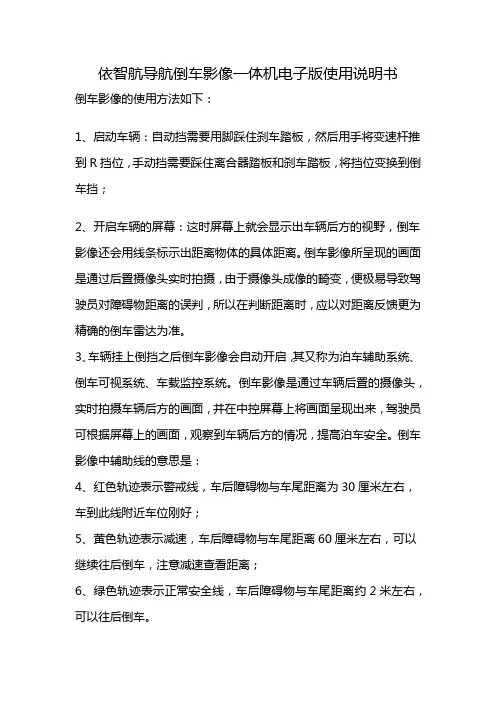 依智航导航倒车影像一体机电子版使用说明书

倒车影像的使用方法如下：

1、启动车辆：自动挡需要用脚踩住刹车踏板，然后用手将变速杆推到 R 挡位，手动挡需要踩住离合器踏板和刹车踏板，将挡位变换到倒车挡；

2、开启车辆的屏幕：这时屏幕上就会显示出车辆后方的视野，倒车影像还会用线条标示出距离物体的具体距离。倒车影像所呈现的画面是通过后置摄像头实时拍摄，由于摄像头成像的畸变，便极易导致驾驶员对障碍物距离的误判，所以在判断距离时，应以对距离反馈更为精确的倒车雷达为准。

3、车辆挂上倒挡之后倒车影像会自动开启，其又称为泊车辅助系统、倒车可视系统、车载监控系统。倒车影像是通过车辆后置的摄像头，实时拍摄车辆后方的画面，并在中控屏幕上将画面呈现出来，驾驶员可根据屏幕上的画面，观察到车辆后方的情况，提高泊车安全。倒车影像中辅助线的意思是：

4、红色轨迹表示警戒线，车后障碍物与车尾距离为 30 厘米左右，车到此线附近车位刚好；

5、黄色轨迹表示减速，车后障碍物与车尾距离 60 厘米左右，可以继续往后倒车，注意减速查看距离；

6、绿色轨迹表示正常安全线，车后障碍物与车尾距离约 2 米左右，可以往后倒车。